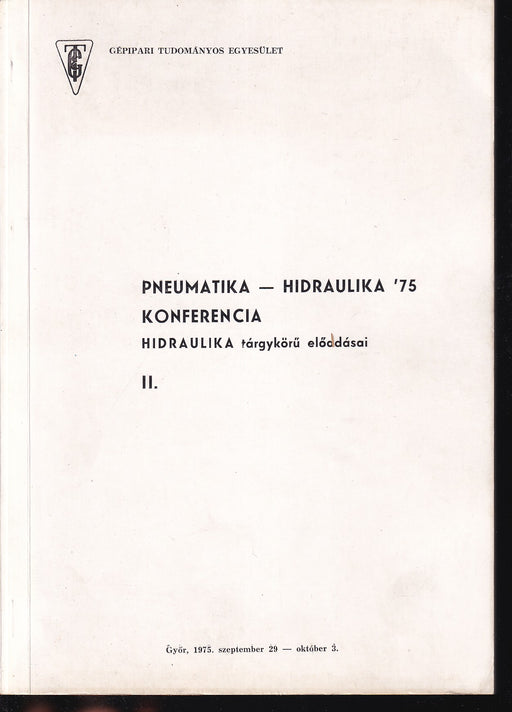 GÉPIPARI TUDOMÁNYOS EGYESÜLET

PNEUMATIKA — HIDRAULIKA '75
KONFERENCIA
HIDRAULIKA tárgykörű előadásai

II.

Győr, 1975. szeptember 29 — október 3.